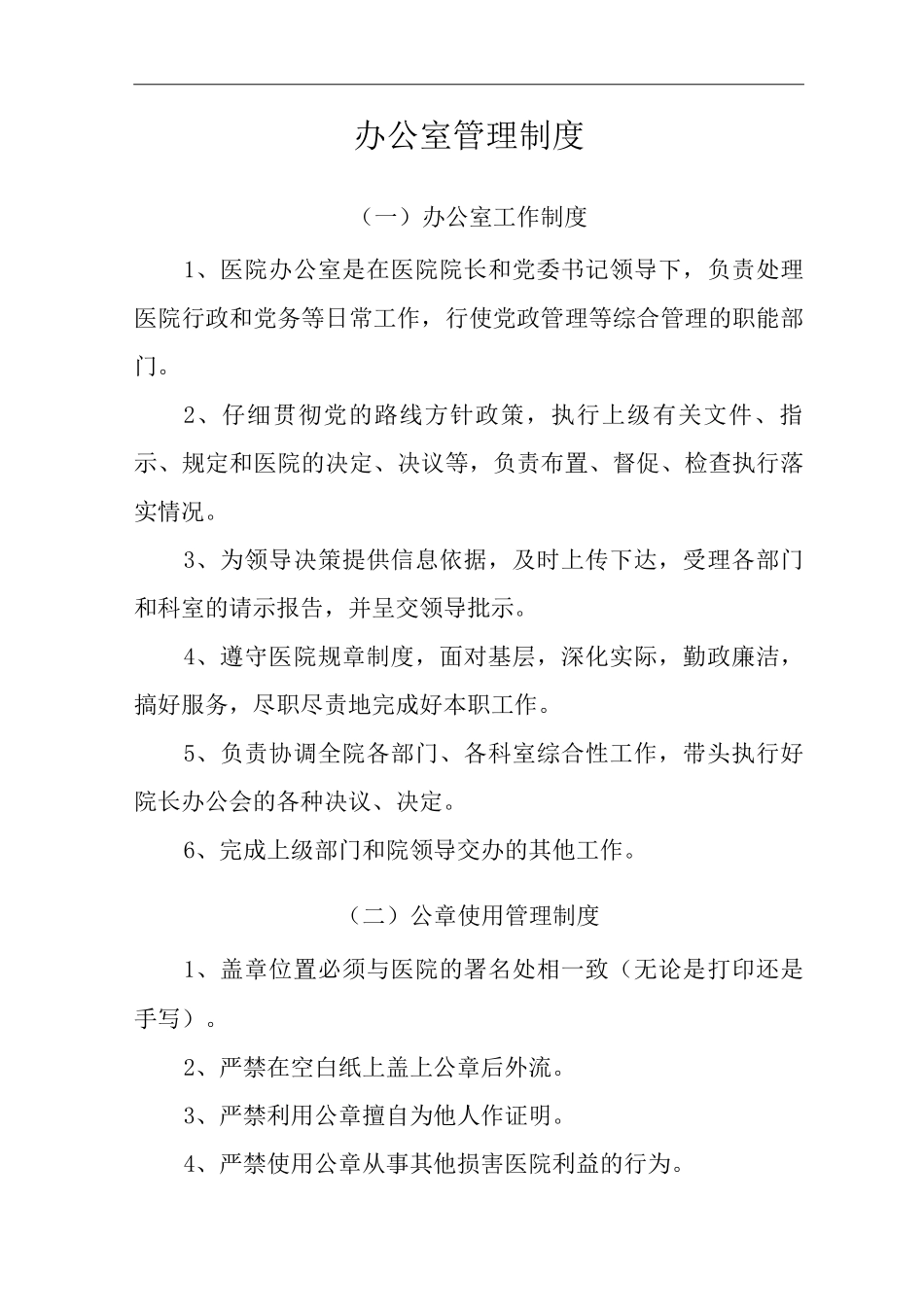 办公室管理制度

（一）办公室工作制度

1、医院办公室是在医院院长和党委书记领导下，负责处理医院行政和党务等日常工作，行使党政管理等综合管理的职能部门。

2、仔细贯彻党的路线方针政策，执行上级有关文件、指示、规定和医院的决定、决议等，负责布置、督促、检查执行落实情况。

3、为领导决策提供信息依据，及时上传下达，受理各部门和科室的请示报告，并呈交领导批示。

4、遵守医院规章制度，面对基层，深化实际，勤政廉洁，搞好服务，尽职尽责地完成好本职工作。

5、负责协调全院各部门、各科室综合性工作，带头执行好院长办公会的各种决议、决定。

6、完成上级部门和院领导交办的其他工作。

（二）公章使用管理制度

1、盖章位置必须与医院的署名处相一致（无论是打印还是手写）。

2、严禁在空白纸上盖上公章后外流。

3、严禁利用公章擅自为他人作证明。

4、严禁使用公章从事其他损害医院利益的行为。